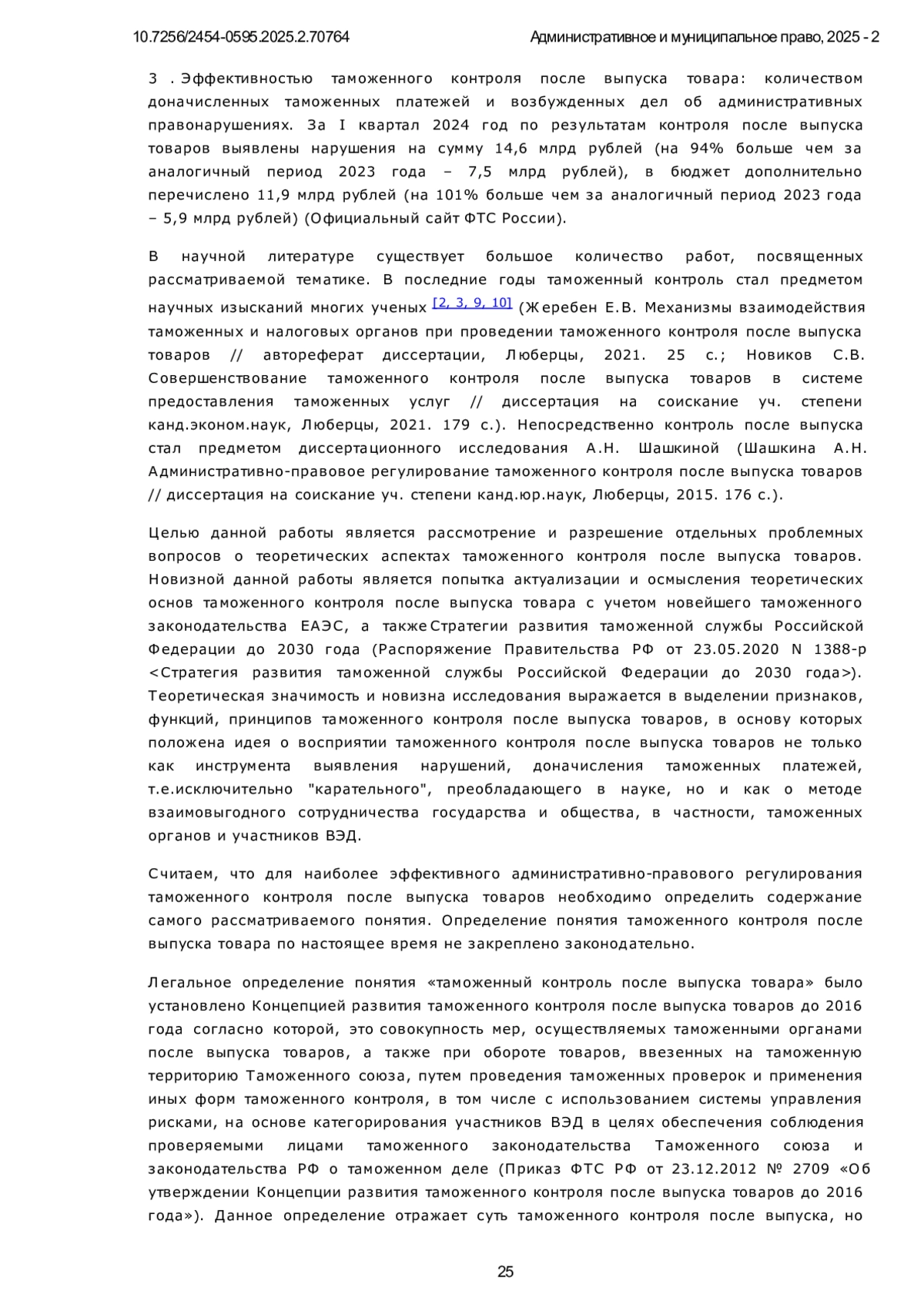 10.7256/2454-0595.2025.2.70764 Административное и муниципальное право, 2025 - 2

3 . Эффективностью таможенного контроля после выпуска товара: количеством доначисленных таможенных платежей и возбужденных дел об административных правонарушениях. За I квартал 2024 год по результатам контроля после выпуска товаров выявлены нарушения на сумму 14,6 млрд рублей (на 94% больше чем за аналогичный период 2023 года – 7,5 млрд рублей), в бюджет дополнительно перечислено 11,9 млрд рублей (на 101% больше чем за аналогичный период 2023 года – 5,9 млрд рублей) (Официальный сайт ФТС России).

В научной литературе существует большое количество работ, посвященных рассматриваемой тематике. В последние годы таможенный контроль стал предметом научных изысканий многих ученых [2, 3, 9, 10] (Жеребен Е.В. Механизмы взаимодействия таможенных и налоговых органов при проведении таможенного контроля после выпуска товаров // автореферат диссертации, Люберцы, 2021. 25 с.; Новиков С.В. Совершенствование таможенного контроля после выпуска товаров в системе предоставления таможенных услуг // диссертация на соискание уч. степени канд.эконом.наук, Люберцы, 2021. 179 с.). Непосредственно контроль после выпуска стал предметом диссертационного исследования А.Н. Шашкиной (Шашкина А.Н. Административно-правовое регулирование таможенного контроля после выпуска товаров // диссертация на соискание уч. степени канд.юр.наук, Люберцы, 2015. 176 с.).

Целью данной работы является рассмотрение и разрешение отдельных проблемных вопросов о теоретических аспектах таможенного контроля после выпуска товаров. Новизной данной работы является попытка актуализации и осмысления теоретических основ таможенного контроля после выпуска товара с учетом новейшего таможенного законодательства ЕАЭС, а также Стратегии развития таможенной службы Российской Федерации до 2030 года (Распоряжение Правительства РФ от 23.05.2020 N 1388-р <Стратегия развития таможенной службы Российской Федерации до 2030 года>). Теоретическая значимость и новизна исследования выражается в выделении признаков, функций, принципов таможенного контроля после выпуска товаров, в основу которых положена идея о восприятии таможенного контроля после выпуска товаров не только как инструмента выявления нарушений, доначисления таможенных платежей, т.е.исключительно "карательного", преобладающего в науке, но и как о методе взаимовыгодного сотрудничества государства и общества, в частности, таможенных органов и участников ВЭД.

Считаем, что для наиболее эффективного административно-правового регулирования таможенного контроля после выпуска товаров необходимо определить содержание самого рассматриваемого понятия. Определение понятия таможенного контроля после выпуска товара по настоящее время не закреплено законодательно.

Легальное определение понятия «таможенный контроль после выпуска товара» было установлено Концепцией развития таможенного контроля после выпуска товаров до 2016 года согласно которой, это совокупность мер, осуществляемых таможенными органами после выпуска товаров, а также при обороте товаров, ввезенных на таможенную территорию Таможенного союза, путем проведения таможенных проверок и применения иных форм таможенного контроля, в том числе с использованием системы управления рисками, на основе категорирования участников ВЭД в целях обеспечения соблюдения проверяемыми лицами таможенного законодательства Таможенного союза и законодательства РФ о таможенном деле (Приказ ФТС РФ от 23.12.2012 № 2709 «Об утверждении Концепции развития таможенного контроля после выпуска товаров до 2016 года»). Данное определение отражает суть таможенного контроля после выпуска, но

25